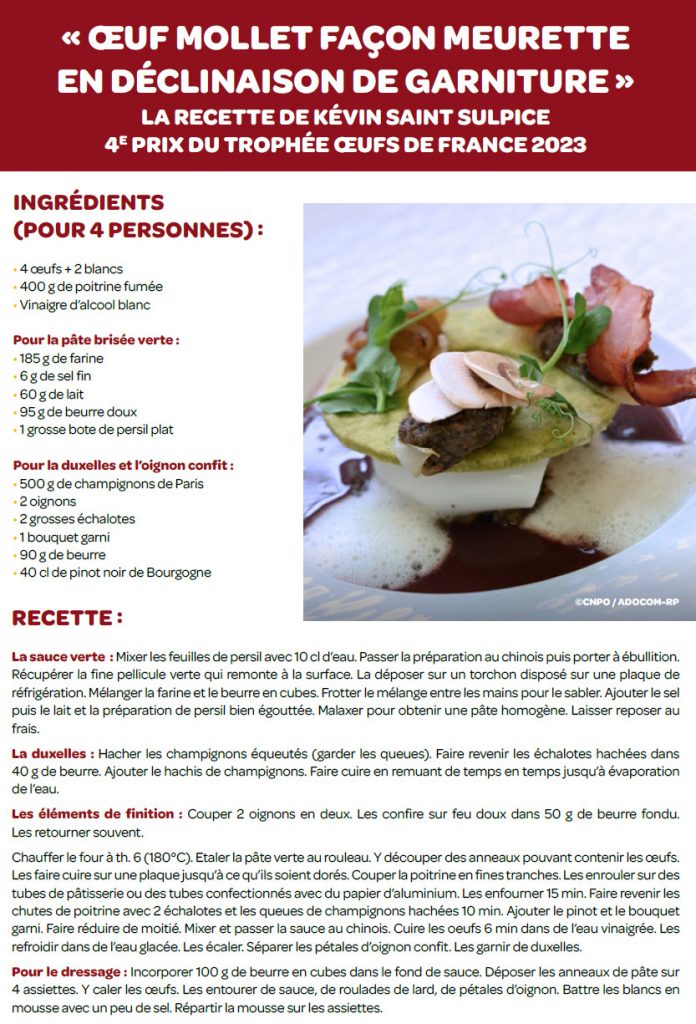 « ŒUF MOLLET FAÇON MEURETTE EN DÉCLINAISON DE GARNITURE »
LA RECETTE DE KÉVIN SAINT SULPICE
4E PRIX DU TROPHÉE ŒUFS DE FRANCE 2023

INGRÉDIENTS (POUR 4 PERSONNES) :

• 4 œufs + 2 blancs
• 400 g de poitrine fumée
• Vinaigre d'alcool blanc

Pour la pâte brisée verte :
• 185 g de farine
• 6 g de sel fin
• 60 g de lait
• 95 g de beurre doux
• 1 grosse bote de persil plat

Pour la duxelles et l'oignon confit :
• 500 g de champignons de Paris
• 2 oignons
• 2 grosses échalotes
• 1 bouquet garni
• 90 g de beurre
• 40 cl de pinot noir de Bourgogne

©CNPO / ADOCOM-RP

RECETTE :

La sauce verte : Mixer les feuilles de persil avec 10 cl d'eau. Passer la préparation au chinois puis porter à ébullition. Récupérer la fine pellicule verte qui remonte à la surface. La déposer sur un torchon disposé sur une plaque de réfrigération. Mélanger la farine et le beurre en cubes. Frotter le mélange entre les mains pour le sabler. Ajouter le sel puis le lait et la préparation de persil bien égouttée. Malaxer pour obtenir une pâte homogène. Laisser reposer au frais.

La duxelles : Hacher les champignons équeutés (garder les queues). Faire revenir les échalotes hachées dans 40 g de beurre. Ajouter le hachis de champignons. Faire cuire en remuant de temps en temps jusqu'à évaporation de l'eau.

Les éléments de finition : Couper 2 oignons en deux. Les confire sur feu doux dans 50 g de beurre fondu. Les retourner souvent.

Chauffer le four à th. 6 (180°C). Etaler la pâte verte au rouleau. Y découper des anneaux pouvant contenir les œufs. Les faire cuire sur une plaque jusqu'à ce qu'ils soient dorés. Couper la poitrine en fines tranches. Les enrouler sur des tubes de pâtisserie ou des tubes confectionnés avec du papier d'aluminium. Les enfourner 15 min. Faire revenir les chutes de poitrine avec 2 échalotes et les queues de champignons hachées 10 min. Ajouter le pinot et le bouquet garni. Faire réduire de moitié. Mixer et passer la sauce au chinois. Cuire les oeufs 6 min dans de l'eau vinaigrée. Les refroidir dans de l'eau glacée. Les écaler. Séparer les pétales d'oignon confit. Les garnir de duxelles.

Pour le dressage : Incorporer 100 g de beurre en cubes dans le fond de sauce. Déposer les anneaux de pâte sur 4 assiettes. Y caler les œufs. Les entourer de sauce, de roulades de lard, de pétales d'oignon. Battre les blancs en mousse avec un peu de sel. Répartir la mousse sur les assiettes.